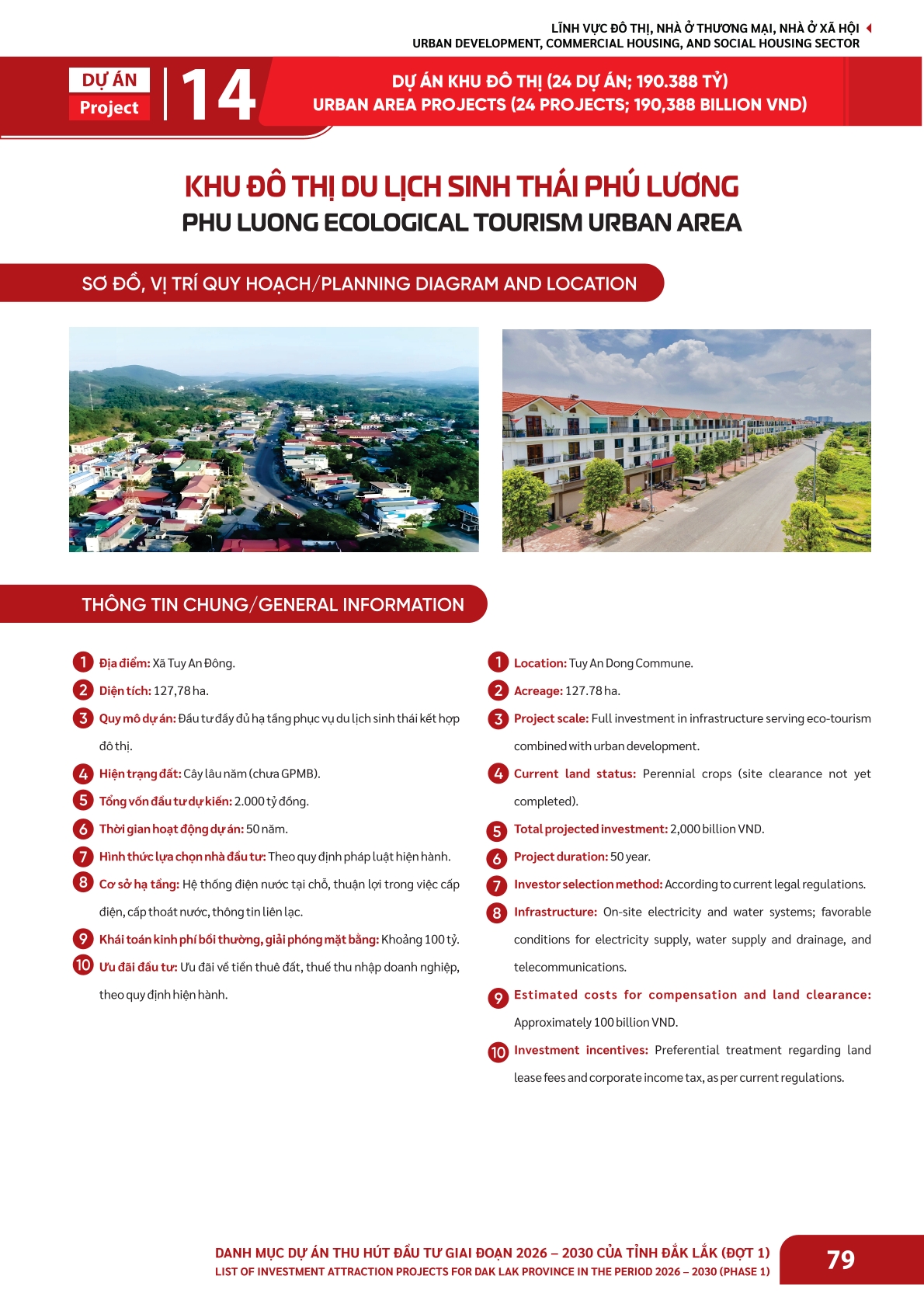 LĨNH VỰC ĐÔ THỊ, NHÀ Ở THƯƠNG MẠI, NHÀ Ở XÃ HỘI
URBAN DEVELOPMENT, COMMERCIAL HOUSING, AND SOCIAL HOUSING SECTOR

DỰ ÁN
Project
14

DỰ ÁN KHU ĐÔ THỊ (24 DỰ ÁN; 190.388 TỶ)
URBAN AREA PROJECTS (24 PROJECTS; 190,388 BILLION VND)

KHU ĐÔ THỊ DU LỊCH SINH THÁI PHÚ LƯƠNG
PHU LUONG ECOLOGICAL TOURISM URBAN AREA

SƠ ĐỒ, VỊ TRÍ QUY HOẠCH/PLANNING DIAGRAM AND LOCATION

THÔNG TIN CHUNG/GENERAL INFORMATION

1 Địa điểm: Xã Tuy An Đông.
2 Diện tích: 127,78 ha.
3 Quy mô dự án: Đầu tư đầy đủ hạ tầng phục vụ du lịch sinh thái kết hợp đô thị.
4 Hiện trạng đất: Cây lâu năm (chưa GPMB).
5 Tổng vốn đầu tư dự kiến: 2.000 tỷ đồng.
6 Thời gian hoạt động dự án: 50 năm.
7 Hình thức lựa chọn nhà đầu tư: Theo quy định pháp luật hiện hành.
8 Cơ sở hạ tầng: Hệ thống điện nước tại chỗ, thuận lợi trong việc cấp điện, cấp thoát nước, thông tin liên lạc.
9 Khái toán kinh phí bồi thường, giải phóng mặt bằng: Khoảng 100 tỷ.
10 Ưu đãi đầu tư: Ưu đãi về tiền thuê đất, thuế thu nhập doanh nghiệp, theo quy định hiện hành.

1 Location: Tuy An Dong Commune.
2 Acreage: 127.78 ha.
3 Project scale: Full investment in infrastructure serving eco-tourism combined with urban development.
4 Current land status: Perennial crops (site clearance not yet completed).
5 Total projected investment: 2,000 billion VND.
6 Project duration: 50 year.
7 Investor selection method: According to current legal regulations.
8 Infrastructure: On-site electricity and water systems; favorable conditions for electricity supply, water supply and drainage, and telecommunications.
9 Estimated costs for compensation and land clearance: Approximately 100 billion VND.
10 Investment incentives: Preferential treatment regarding land lease fees and corporate income tax, as per current regulations.

DANH MỤC DỰ ÁN THU HÚT ĐẦU TƯ GIAI ĐOẠN 2026 – 2030 CỦA TỈNH ĐẮK LẮK (ĐỢT 1)
LIST OF INVESTMENT ATTRACTION PROJECTS FOR DAK LAK PROVINCE IN THE PERIOD 2026 – 2030 (PHASE 1)
79